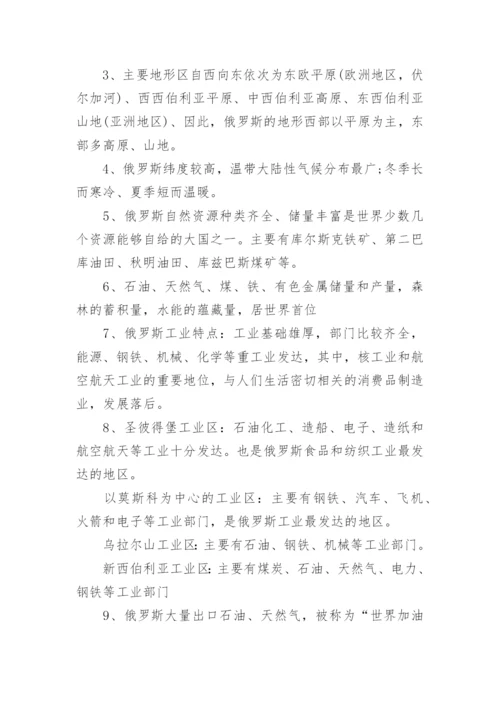 3、主要地形区自西向东依次为东欧平原(欧洲地区，伏尔加河)、西西伯利亚平原、中西伯利亚高原、东西伯利亚山地(亚洲地区)、因此，俄罗斯的地形西部以平原为主，东部多高原、山地。

4、俄罗斯纬度较高，温带大陆性气候分布最广;冬季长而寒冷、夏季短而温暖。

5、俄罗斯自然资源种类齐全、储量丰富是世界少数几个资源能够自给的大国之一。主要有库尔斯克铁矿、第二巴库油田、秋明油田、库兹巴斯煤矿等。

6、石油、天然气、煤、铁、有色金属储量和产量，森林的蓄积量，水能的蕴藏量，居世界首位

7、俄罗斯工业特点：工业基础雄厚，部门比较齐全，能源、钢铁、机械、化学等重工业发达，其中，核工业和航空航天工业的重要地位，与人们生活密切相关的消费品制造业，发展落后。

8、圣彼得堡工业区：石油化工、造船、电子、造纸和航空航天等工业十分发达。也是俄罗斯食品和纺织工业最发达的地区。

以莫斯科为中心的工业区：主要有钢铁、汽车、飞机、火箭和电子等工业部门，是俄罗斯工业最发达的地区。

乌拉尔山工业区:主要有石油、钢铁、机械等工业部门。

新西伯利亚工业区:主要有煤炭、石油、天然气、电力、钢铁等工业部门

9、俄罗斯大量出口石油、天然气，被称为“世界加油